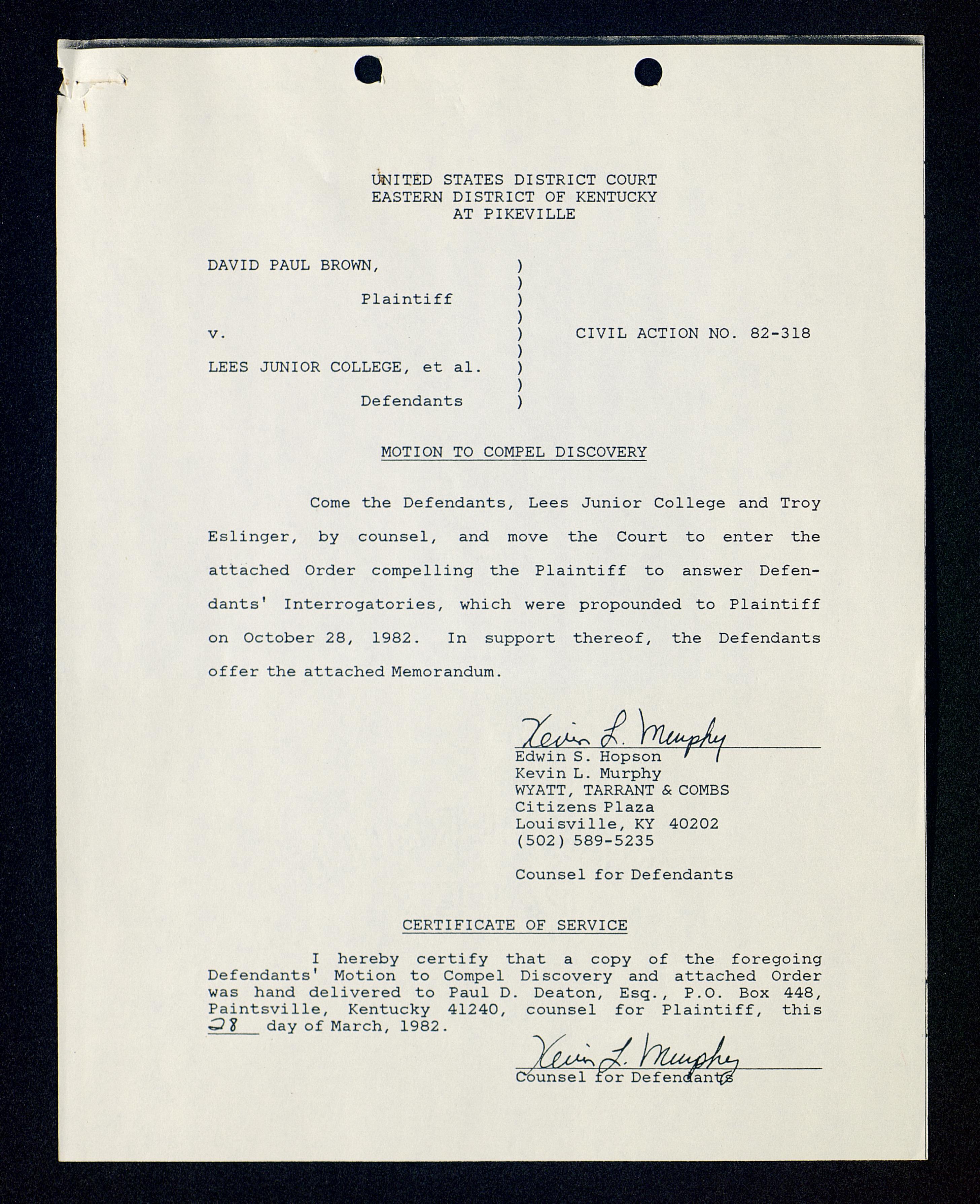 UNITED STATES DISTRICT COURT
EASTERN DISTRICT OF KENTUCKY
AT PIKEVILLE

DAVID PAUL BROWN, )
)
Plaintiff )
)
v. ) CIVIL ACTION NO. 82-318
)
LEES JUNIOR COLLEGE, et al. )
)
Defendants )

MOTION TO COMPEL DISCOVERY

Come the Defendants, Lees Junior College and Troy Eslinger, by counsel, and move the Court to enter the attached Order compelling the Plaintiff to answer Defendants' Interrogatories, which were propounded to Plaintiff on October 28, 1982. In support thereof, the Defendants offer the attached Memorandum.

Kevin L. Murphy
Edwin S. Hopson
Kevin L. Murphy
WYATT, TARRANT & COMBS
Citizens Plaza
Louisville, KY 40202
(502) 589-5235

Counsel for Defendants

CERTIFICATE OF SERVICE

I hereby certify that a copy of the foregoing Defendants' Motion to Compel Discovery and attached Order was hand delivered to Paul D. Deaton, Esq., P.O. Box 448, Paintsville, Kentucky 41240, counsel for Plaintiff, this 28 day of March, 1982.

Kevin L. Murphy
Counsel for Defendants